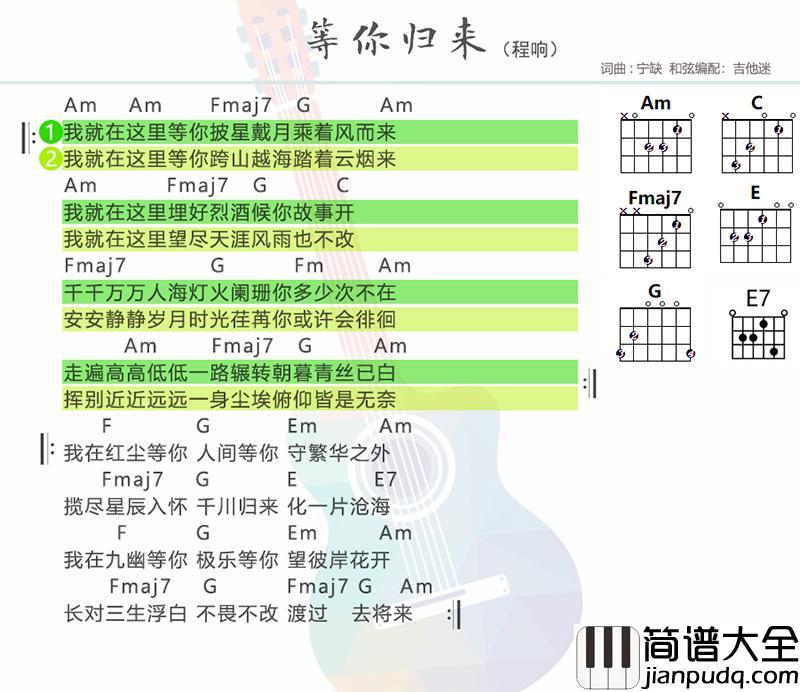 等你归来（程响）

词曲：宁缺 和弦编配：吉他迷

Am Am Fmaj7 G Am
1 我就在这里等你披星戴月乘着风而来
2 我就在这里等你跨山越海踏着云烟来
Am Fmaj7 G C
我就在这里埋好烈酒候你故事开
我就在这里望尽天涯风雨也不改
Fmaj7 G Fm Am
千千万万人海灯火阑珊你多少次不在
安安静静岁月时光荏苒你或许会徘徊
Am Fmaj7 G Am
走遍高高低低一路辗转朝暮青丝已白
挥别近近远远一身尘埃俯仰皆是无奈

F G Em Am
我在红尘等你 人间等你 守繁华之外
Fmaj7 G E E7
揽尽星辰入怀 千川归来 化一片沧海
F G Em Am
我在九幽等你 极乐等你 望彼岸花开
Fmaj7 G Fmaj7 G Am
长对三生浮白 不畏不改 渡过 去将来

Am C Fmaj7 E G E7

简谱大全
jianpudq.com